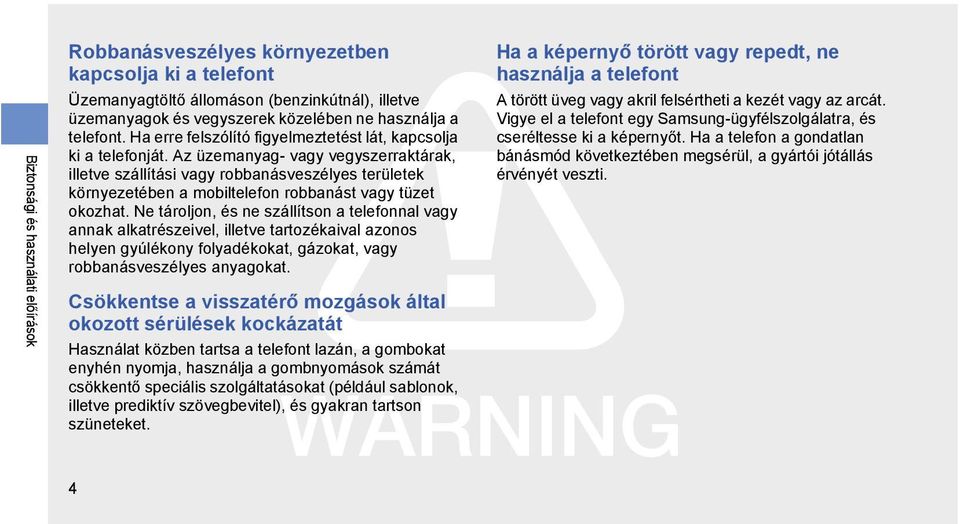 Biztonsági és használati előírások

Robbanásveszélyes környezetben kapcsolja ki a telefont

Üzemanyagtöltő állomáson (benzinkútnál), illetve üzemanyagok és vegyszerek közelében ne használja a telefont. Ha erre felszólító figyelmeztetést lát, kapcsolja ki a telefonját. Az üzemanyag- vagy vegyszerraktárak, illetve szállítási vagy robbanásveszélyes területek környezetében a mobiltelefon robbanást vagy tüzet okozhat. Ne tároljon, és ne szállítson a telefonnal vagy annak alkatrészeivel, illetve tartozékaival azonos helyen gyúlékony folyadékokat, gázokat, vagy robbanásveszélyes anyagokat.

Csökkentse a visszatérő mozgások által okozott sérülések kockázatát

Használat közben tartsa a telefont lazán, a gombokat enyhén nyomja, használja a gombnyomások számát csökkentő speciális szolgáltatásokat (például sablonok, illetve prediktív szövegbevitel), és gyakran tartson szüneteket.

Ha a képernyő törött vagy repedt, ne használja a telefont

A törött üveg vagy akril felsértheti a kezét vagy az arcát. Vigye el a telefont egy Samsung-ügyfélszolgálatra, és cseréltesse ki a képernyőt. Ha a telefon a gondatlan bánásmód következtében megsérül, a gyártói jótállás érvényét veszti.

WARNING

4